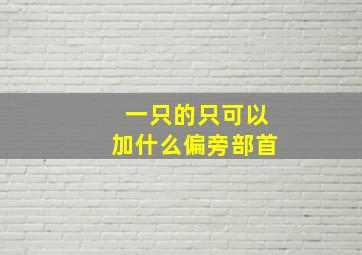 一只的只可以
加什么偏旁部首